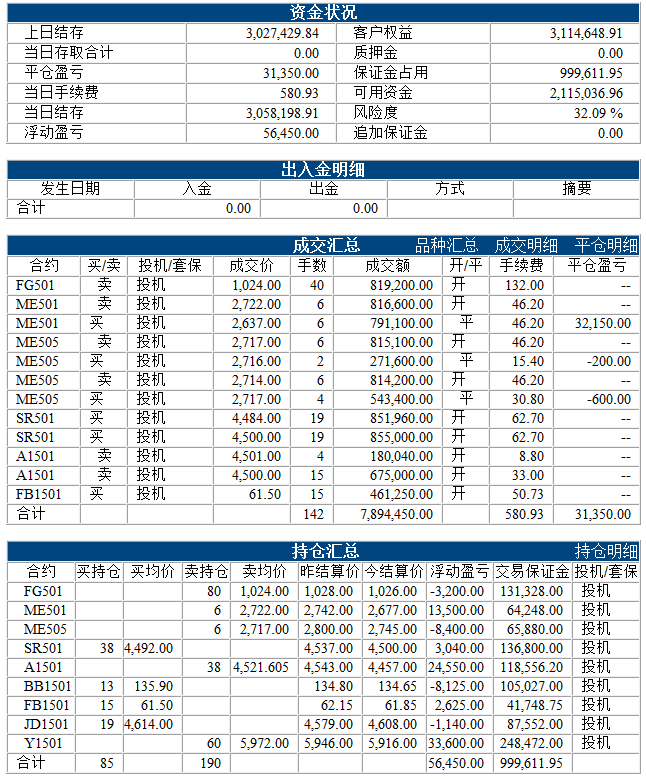 资金状况

| 上日结存 | 3,027,429.84 | 客户权益 | 3,114,648.91 |
|---|---|---|---|
| 当日存取合计 | 0.00 | 质押金 | 0.00 |
| 平仓盈亏 | 31,350.00 | 保证金占用 | 999,611.95 |
| 当日手续费 | 580.93 | 可用资金 | 2,115,036.96 |
| 当日结存 | 3,058,198.91 | 风险度 | 32.09 % |
| 浮动盈亏 | 56,450.00 | 追加保证金 | 0.00 |

出入金明细

| 发生日期 | 入金 | 出金 | 方式 | 摘要 |
|---|---|---|---|---|
| 合计 | 0.00 | 0.00 | | |

成交汇总 品种汇总 成交明细 平仓明细

| 合约 | 买/卖 | 投机/套保 | 成交价 | 手数 | 成交额 | 开/平 | 手续费 | 平仓盈亏 |
|---|---|---|---|---|---|---|---|---|
| FG501 | 卖 | 投机 | 1,024.00 | 40 | 819,200.00 | 开 | 132.00 | -- |
| ME501 | 卖 | 投机 | 2,722.00 | 6 | 816,600.00 | 开 | 46.20 | -- |
| ME501 | 买 | 投机 | 2,637.00 | 6 | 791,100.00 | 平 | 46.20 | 32,150.00 |
| ME505 | 卖 | 投机 | 2,717.00 | 6 | 815,100.00 | 开 | 46.20 | -- |
| ME505 | 买 | 投机 | 2,716.00 | 2 | 271,600.00 | 平 | 15.40 | -200.00 |
| ME505 | 卖 | 投机 | 2,714.00 | 6 | 814,200.00 | 开 | 46.20 | -- |
| ME505 | 买 | 投机 | 2,717.00 | 4 | 543,400.00 | 平 | 30.80 | -600.00 |
| SR501 | 买 | 投机 | 4,484.00 | 19 | 851,960.00 | 开 | 62.70 | -- |
| SR501 | 买 | 投机 | 4,500.00 | 19 | 855,000.00 | 开 | 62.70 | -- |
| A1501 | 卖 | 投机 | 4,501.00 | 4 | 180,040.00 | 开 | 8.80 | -- |
| A1501 | 卖 | 投机 | 4,500.00 | 15 | 675,000.00 | 开 | 33.00 | -- |
| FB1501 | 买 | 投机 | 61.50 | 15 | 461,250.00 | 开 | 50.73 | -- |
| 合计 | | | | 142 | 7,894,450.00 | | 580.93 | 31,350.00 |

持仓汇总 持仓明细

| 合约 | 买持仓 | 买均价 | 卖持仓 | 卖均价 | 昨结算价 | 今结算价 | 浮动盈亏 | 交易保证金 | 投机/套保 |
|---|---|---|---|---|---|---|---|---|---|
| FG501 | | | 80 | 1,024.00 | 1,028.00 | 1,026.00 | -3,200.00 | 131,328.00 | 投机 |
| ME501 | | | 6 | 2,722.00 | 2,742.00 | 2,677.00 | 13,500.00 | 64,248.00 | 投机 |
| ME505 | | | 6 | 2,717.00 | 2,800.00 | 2,745.00 | -8,400.00 | 65,880.00 | 投机 |
| SR501 | 38 | 4,492.00 | | | 4,537.00 | 4,500.00 | 3,040.00 | 136,800.00 | 投机 |
| A1501 | | | 38 | 4,521.605 | 4,543.00 | 4,457.00 | 24,550.00 | 118,556.20 | 投机 |
| BB1501 | 13 | 135.90 | | | 134.80 | 134.65 | -8,125.00 | 105,027.00 | 投机 |
| FB1501 | 15 | 61.50 | | | 62.15 | 61.85 | 2,625.00 | 41,748.75 | 投机 |
| JD1501 | 19 | 4,614.00 | | | 4,579.00 | 4,608.00 | -1,140.00 | 87,552.00 | 投机 |
| Y1501 | | | 60 | 5,972.00 | 5,946.00 | 5,916.00 | 33,600.00 | 248,472.00 | 投机 |
| 合计 | 85 | | 190 | | | | 56,450.00 | 999,611.95 | |